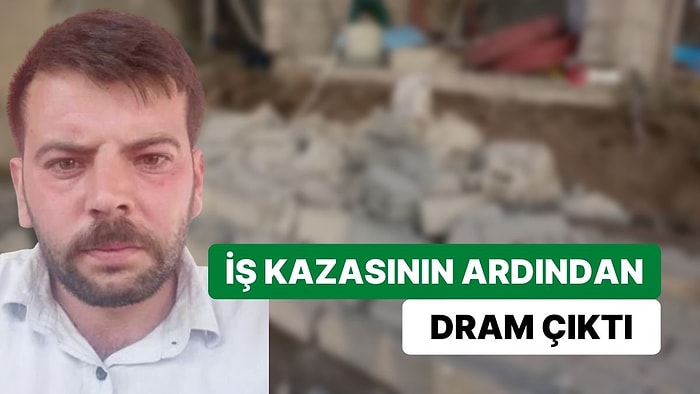 İŞ KAZASININ ARDINDAN
DRAM ÇIKTI